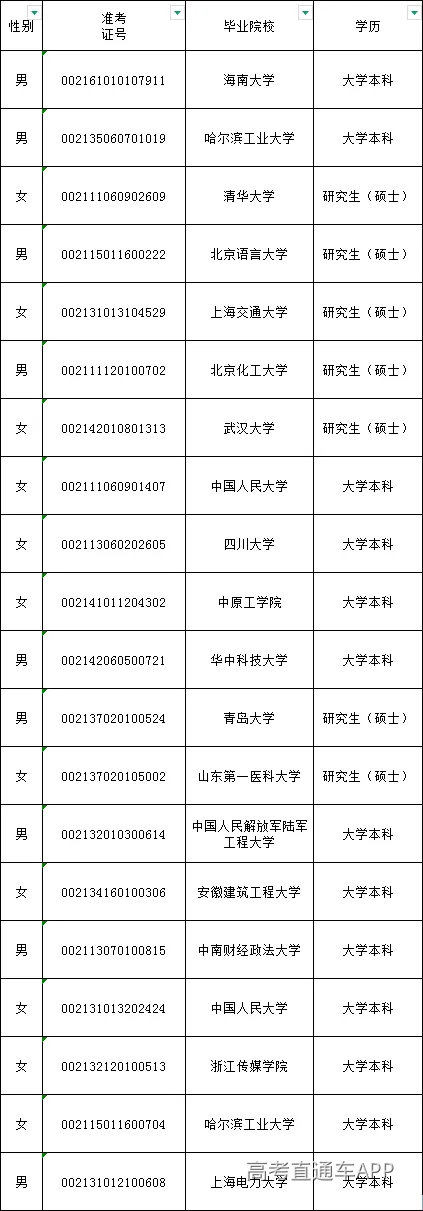 | 性别 | 准考证号 | 毕业院校 | 学历 |
|---|---|---|---|
| 男 | 002161010107911 | 海南大学 | 大学本科 |
| 男 | 002135060701019 | 哈尔滨工业大学 | 大学本科 |
| 女 | 002111060902609 | 清华大学 | 研究生（硕士） |
| 男 | 002115011600222 | 北京语言大学 | 研究生（硕士） |
| 女 | 002131013104529 | 上海交通大学 | 研究生（硕士） |
| 男 | 002111120100702 | 北京化工大学 | 研究生（硕士） |
| 女 | 002142010801313 | 武汉大学 | 研究生（硕士） |
| 女 | 002111060901407 | 中国人民大学 | 大学本科 |
| 女 | 002113060202605 | 四川大学 | 大学本科 |
| 女 | 002141011204302 | 中原工学院 | 大学本科 |
| 男 | 002142060500721 | 华中科技大学 | 大学本科 |
| 男 | 002137020100524 | 青岛大学 | 研究生（硕士） |
| 女 | 002137020105002 | 山东第一医科大学 | 研究生（硕士） |
| 男 | 002132010300614 | 中国人民解放军陆军工程大学 | 大学本科 |
| 女 | 002134160100306 | 安徽建筑工程大学 | 大学本科 |
| 男 | 002113070100815 | 中南财经政法大学 | 大学本科 |
| 女 | 002131013202424 | 中国人民大学 | 大学本科 |
| 女 | 002132120100513 | 浙江传媒学院 | 大学本科 |
| 女 | 002115011600704 | 哈尔滨工业大学 | 大学本科 |
| 男 | 002131012100608 | 上海电力大学 | 大学本科 |

高考直通车APP